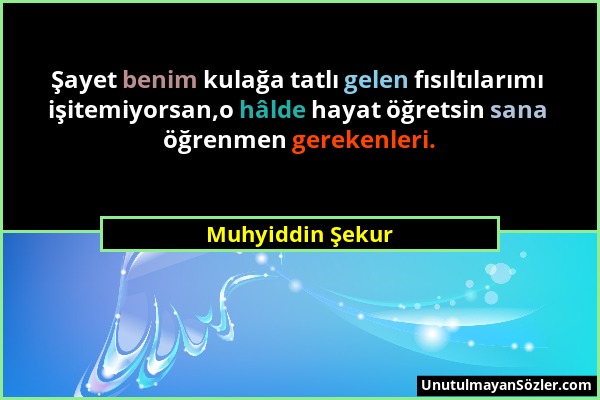 Şayet benim kulağa tatlı gelen fısıltılarımı işitemiyorsan,o hâlde hayat öğretsin sana öğrenmen gerekenleri.

Muhyiddin Şekur

UnutulmayanSözler.com